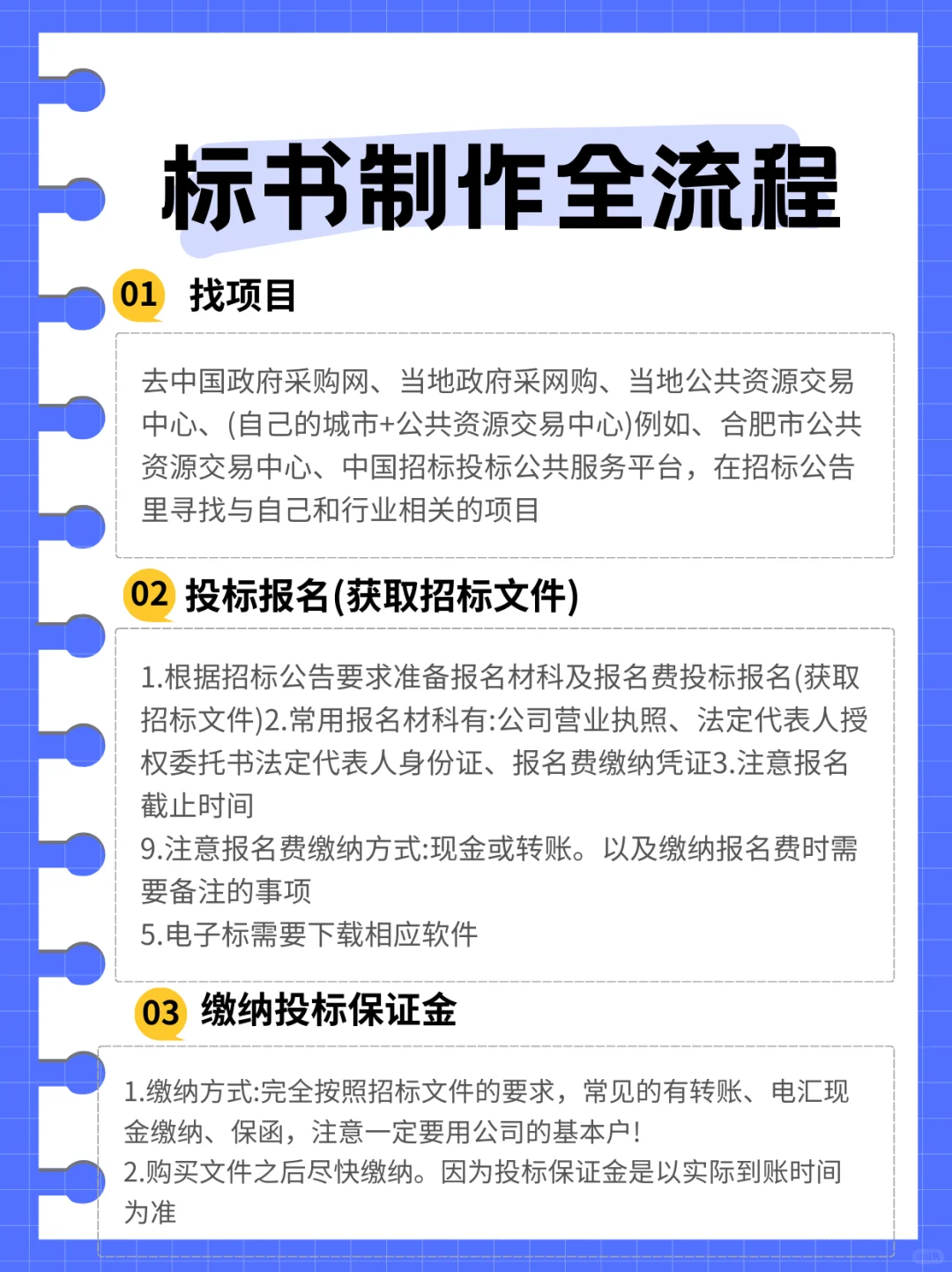 标书制作全流程

01 找项目

去中国政府采购网、当地政府采网购、当地公共资源交易中心、(自己的城市+公共资源交易中心)例如、合肥市公共资源交易中心、中国招标投标公共服务平台，在招标公告里寻找与自己和行业相关的项目

02 投标报名(获取招标文件)

1.根据招标公告要求准备报名材料及报名费投标报名(获取招标文件)2.常用报名材料有:公司营业执照、法定代表人授权委托书法定代表人身份证、报名费缴纳凭证3.注意报名截止时间
9.注意报名费缴纳方式:现金或转账。以及缴纳报名费时需要备注的事项
5.电子标需要下载相应软件

03 缴纳投标保证金

1.缴纳方式:完全按照招标文件的要求，常见的有转账、电汇现金缴纳、保函，注意一定要用公司的基本户!
2.购买文件之后尽快缴纳。因为投标保证金是以实际到账时间为准